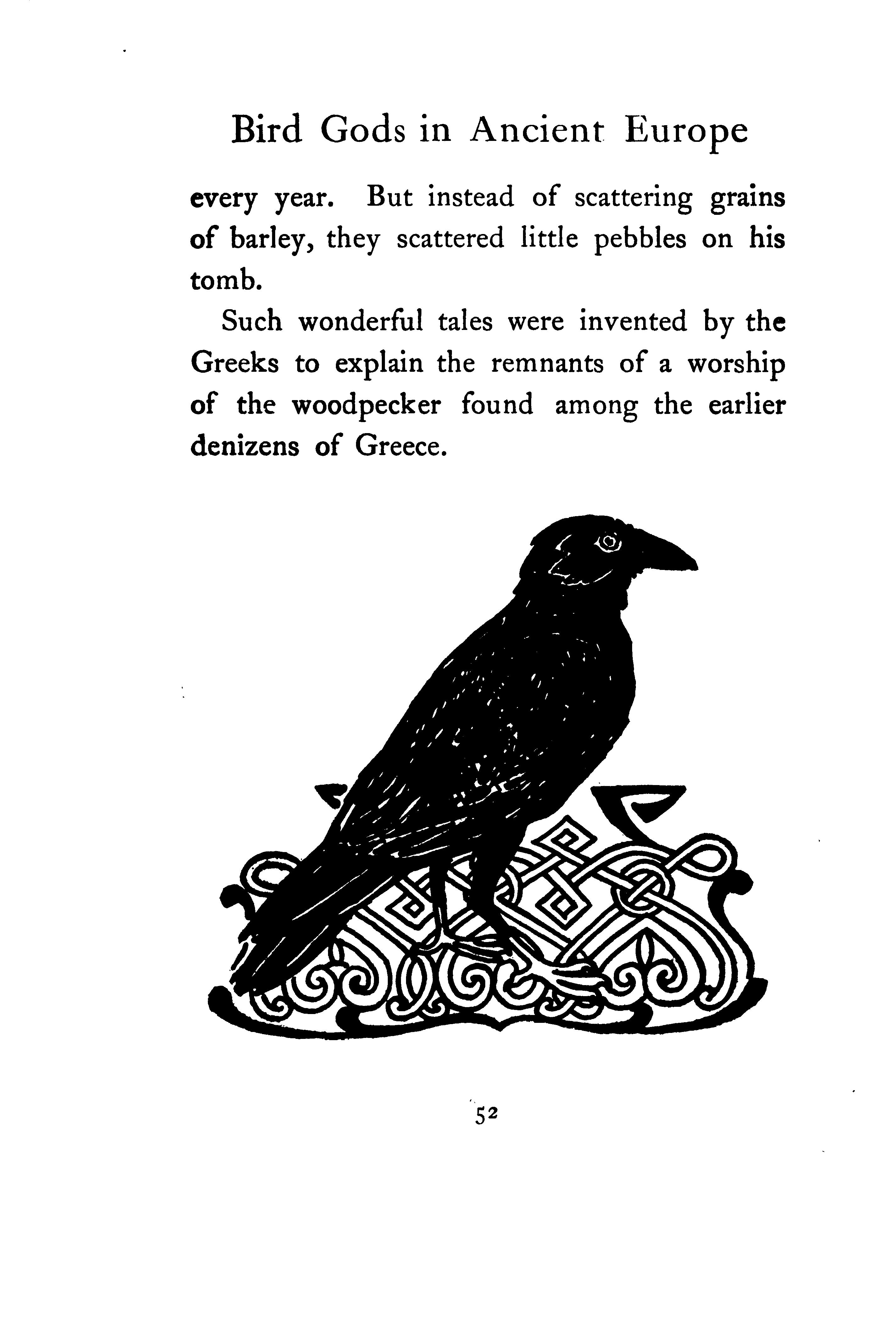 Bird Gods in Ancient Europe

every year. But instead of scattering grains of barley, they scattered little pebbles on his tomb.

Such wonderful tales were invented by the Greeks to explain the remnants of a worship of the woodpecker found among the earlier denizens of Greece.

52